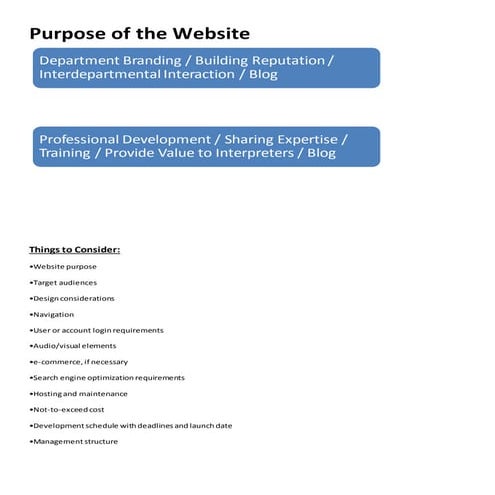 Purpose of the Website

Department Branding / Building Reputation / Interdepartmental Interaction / Blog

Professional Development / Sharing Expertise / Training / Provide Value to Interpreters / Blog

Things to Consider:

•Website purpose

•Target audiences

•Design considerations

•Navigation

•User or account login requirements

•Audio/visual elements

•e-commerce, if necessary

•Search engine optimization requirements

•Hosting and maintenance

•Not-to-exceed cost

•Development schedule with deadlines and launch date

•Management structure